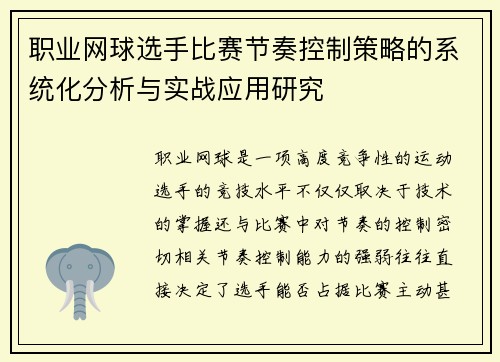 职业网球选手比赛节奏控制策略的系统化分析与实战应用研究

职业网球是一项高度竞争性的运动选手的竞技水平不仅仅取决于技术的掌握还与比赛中对节奏的控制密切相关节奏控制能力的强弱往往直接决定了选手能否占据比赛主动甚